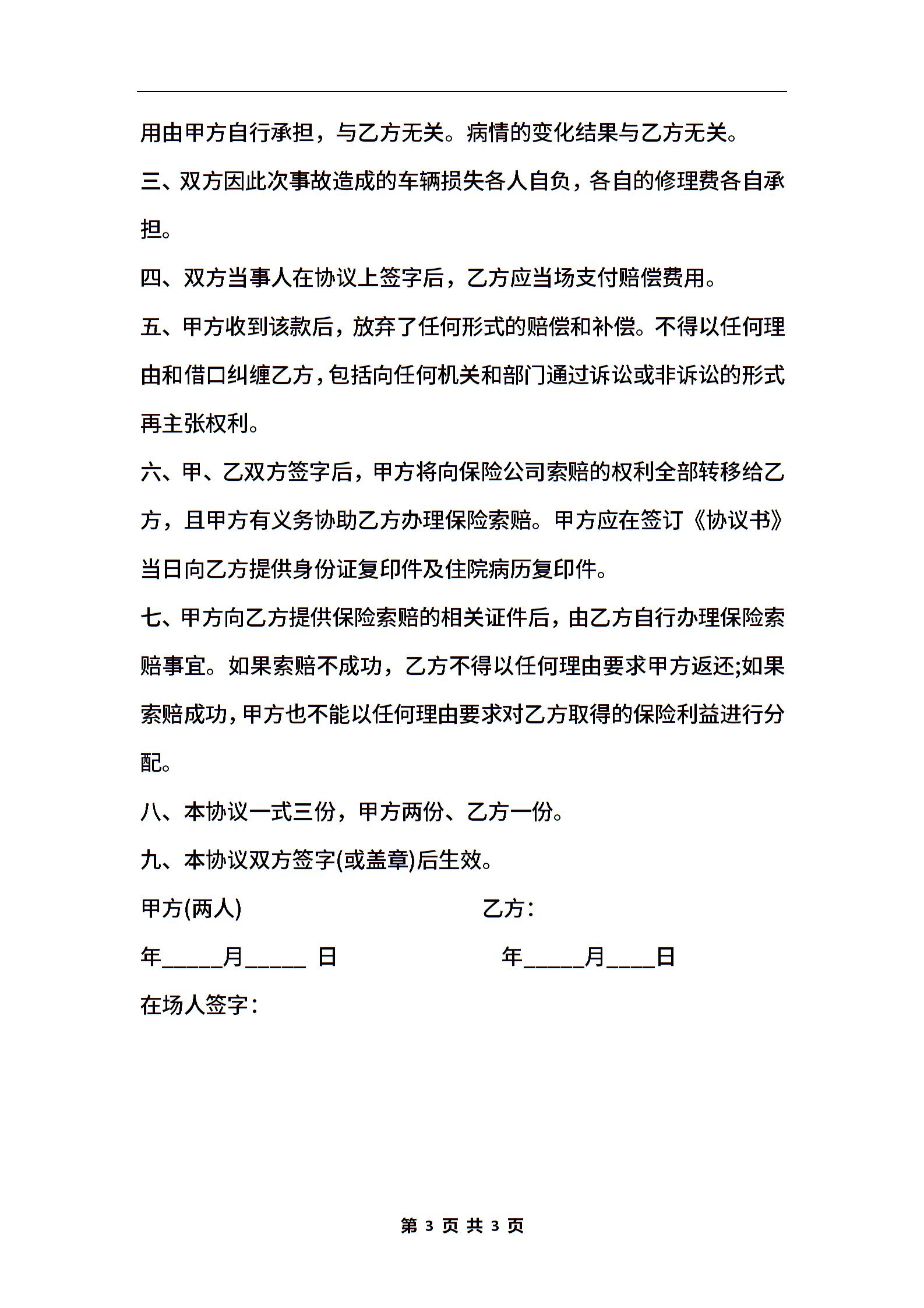 用由甲方自行承担，与乙方无关。病情的变化结果与乙方无关。

三、双方因此次事故造成的车辆损失各人自负，各自的修理费各自承担。

四、双方当事人在协议上签字后，乙方应当场支付赔偿费用。

五、甲方收到该款后，放弃了任何形式的赔偿和补偿。不得以任何理由和借口纠缠乙方，包括向任何机关和部门通过诉讼或非诉讼的形式再主张权利。

六、甲、乙双方签字后，甲方将向保险公司索赔的权利全部转移给乙方，且甲方有义务协助乙方办理保险索赔。甲方应在签订《协议书》当日向乙方提供身份证复印件及住院病历复印件。

七、甲方向乙方提供保险索赔的相关证件后，由乙方自行办理保险索赔事宜。如果索赔不成功，乙方不得以任何理由要求甲方返还;如果索赔成功，甲方也不能以任何理由要求对乙方取得的保险利益进行分配。

八、本协议一式三份，甲方两份、乙方一份。

九、本协议双方签字(或盖章)后生效。

甲方(两人)

乙方：

年_____月_____ 日

年_____月____日

在场人签字：

第 3 页 共 3 页